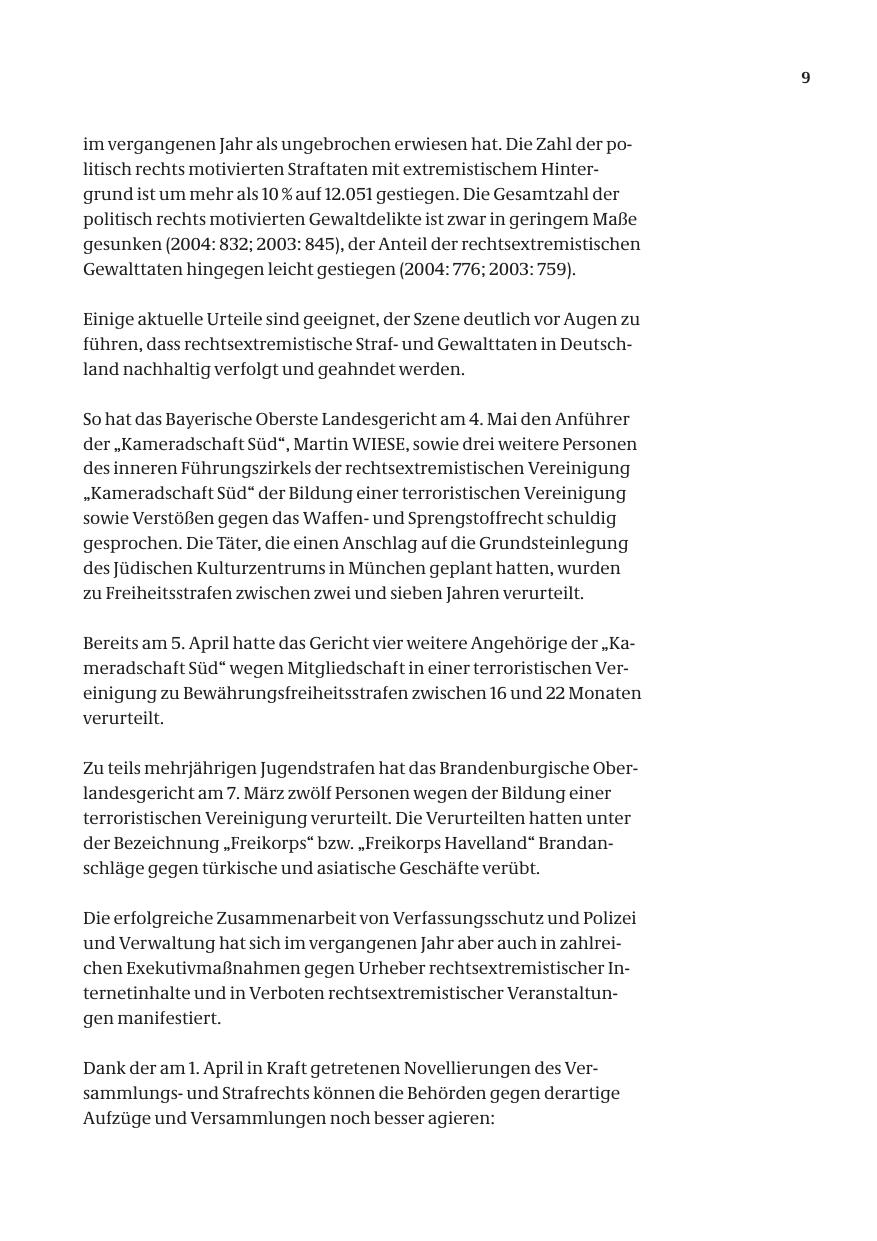 9

im vergangenen Jahr als ungebrochen erwiesen hat. Die Zahl der politisch rechts motivierten Straftaten mit extremistischem Hintergrund ist um mehr als 10 % auf 12.051 gestiegen. Die Gesamtzahl der politisch rechts motivierten Gewaltdelikte ist zwar in geringem Maße gesunken (2004: 832; 2003: 845), der Anteil der rechtsextremistischen Gewalttaten hingegen leicht gestiegen (2004: 776; 2003: 759).

Einige aktuelle Urteile sind geeignet, der Szene deutlich vor Augen zu führen, dass rechtsextremistische Straf- und Gewalttaten in Deutschland nachhaltig verfolgt und geahndet werden.

So hat das Bayerische Oberste Landesgericht am 4. Mai den Anführer der „Kameradschaft Süd“, Martin WIESE, sowie drei weitere Personen des inneren Führungszirkels der rechtsextremistischen Vereinigung „Kameradschaft Süd“ der Bildung einer terroristischen Vereinigung sowie Verstößen gegen das Waffen- und Sprengstoffrecht schuldig gesprochen. Die Täter, die einen Anschlag auf die Grundsteinlegung des Jüdischen Kulturzentrums in München geplant hatten, wurden zu Freiheitsstrafen zwischen zwei und sieben Jahren verurteilt.

Bereits am 5. April hatte das Gericht vier weitere Angehörige der „Kameradschaft Süd“ wegen Mitgliedschaft in einer terroristischen Vereinigung zu Bewährungsfreiheitsstrafen zwischen 16 und 22 Monaten verurteilt.

Zu teils mehrjährigen Jugendstrafen hat das Brandenburgische Oberlandesgericht am 7. März zwölf Personen wegen der Bildung einer terroristischen Vereinigung verurteilt. Die Verurteilten hatten unter der Bezeichnung „Freikorps“ bzw. „Freikorps Havelland“ Brandanschläge gegen türkische und asiatische Geschäfte verübt.

Die erfolgreiche Zusammenarbeit von Verfassungsschutz und Polizei und Verwaltung hat sich im vergangenen Jahr aber auch in zahlreichen Exekutivmaßnahmen gegen Urheber rechtsextremistischer Internetinhalte und in Verboten rechtsextremistischer Veranstaltungen manifestiert.

Dank der am 1. April in Kraft getretenen Novellierungen des Versammlungs- und Strafrechts können die Behörden gegen derartige Aufzüge und Versammlungen noch besser agieren: